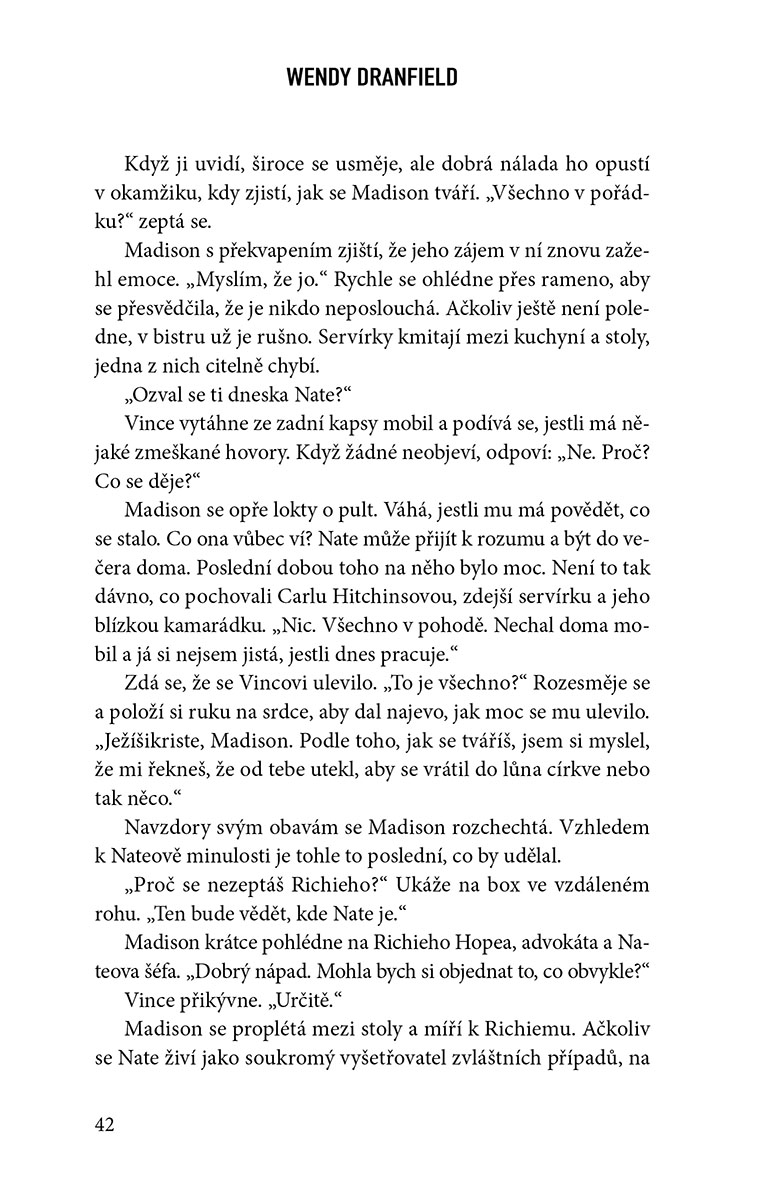 WENDY DRANFIELD

Když ji uvidí, široce se usměje, ale dobrá nálada ho opustí v okamžiku, kdy zjistí, jak se Madison tváří. „Všechno v pořádku?“ zeptá se.

Madison s překvapením zjistí, že jeho zájem v ní znovu zažehl emoce. „Myslím, že jo.“ Rychle se ohlédne přes rameno, aby se přesvědčila, že je nikdo neposlouchá. Ačkoliv ještě není poledne, v bistru už je rušno. Servírky kmitají mezi kuchyní a stoly, jedna z nich citelně chybí.

„Ozval se ti dneska Nate?“

Vince vytáhne ze zadní kapsy mobil a podívá se, jestli má nějaké zmeškané hovory. Když žádné neobjeví, odpoví: „Ne. Proč? Co se děje?“

Madison se opře lokty o pult. Váhá, jestli mu má povědět, co se stalo. Co ona vůbec ví? Nate může přijít k rozumu a být do večera doma. Poslední dobou toho na něho bylo moc. Není to tak dávno, co pochovali Carlu Hitchinsovou, zdejší servírku a jeho blízkou kamarádku. „Nic. Všechno v pohodě. Nechal doma mobil a já si nejsem jistá, jestli dnes pracuje.“

Zdá se, že se Vincovi ulevilo. „To je všechno?“ Rozesměje se a položí si ruku na srdce, aby dal najevo, jak moc se mu ulevilo. „Ježíšikriste, Madison. Podle toho, jak se tváříš, jsem si myslel, že mi řekneš, že od tebe utekl, aby se vrátil do lůna církve nebo tak něco.“

Navzdory svým obavám se Madison rozchechtá. Vzhledem k Nateově minulosti je tohle to poslední, co by udělal.

„Proč se nezeptáš Richieho?“ Ukáže na box ve vzdáleném rohu. „Ten bude vědět, kde Nate je.“

Madison krátce pohlédne na Richieho Hopea, advokáta a Nateova šéfa. „Dobrý nápad. Mohla bych si objednat to, co obvykle?“

Vince přikývne. „Určitě.“

Madison se proplétá mezi stoly a míří k Richiemu. Ačkoliv se Nate živí jako soukromý vyšetřovatel zvláštních případů, na

42